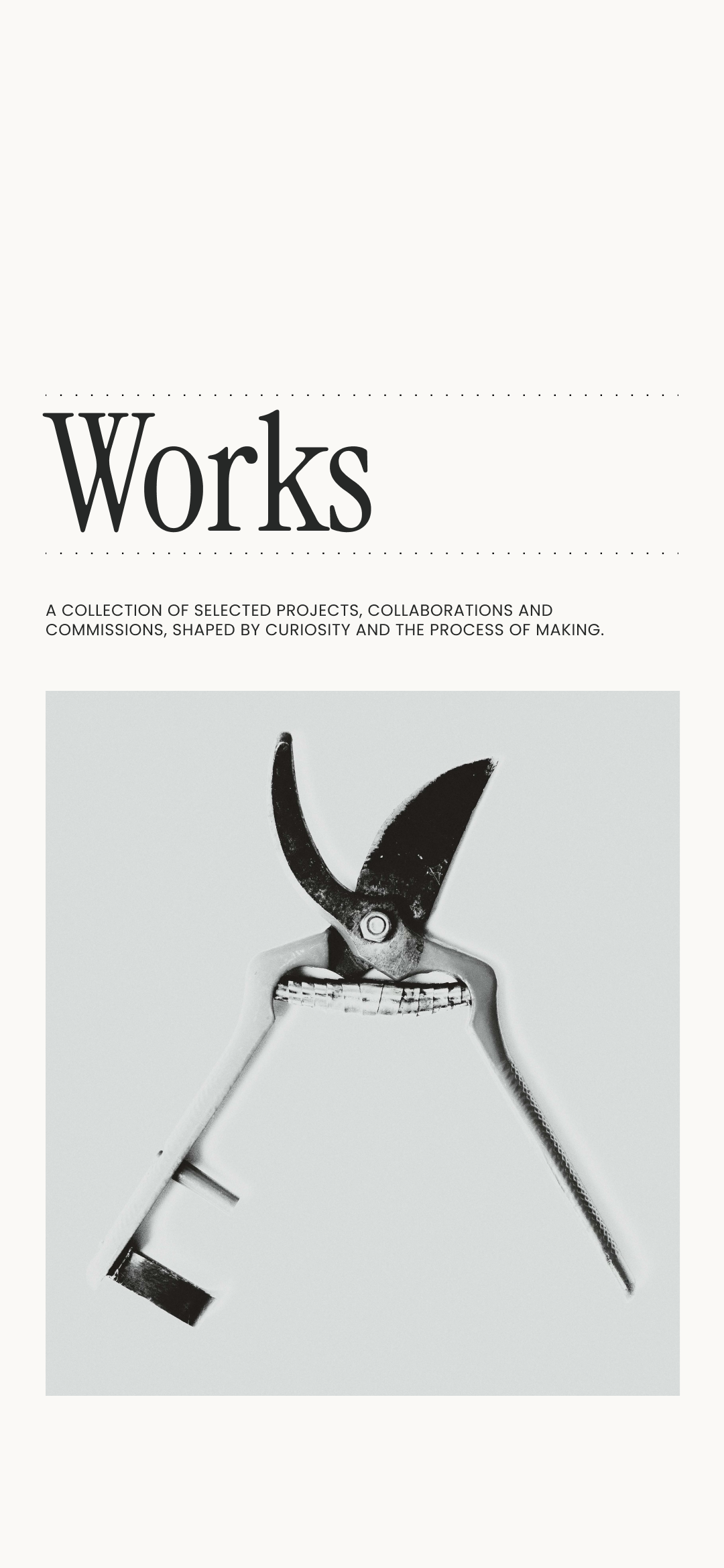 Works

A COLLECTION OF SELECTED PROJECTS, COLLABORATIONS AND COMMISSIONS, SHAPED BY CURIOSITY AND THE PROCESS OF MAKING.